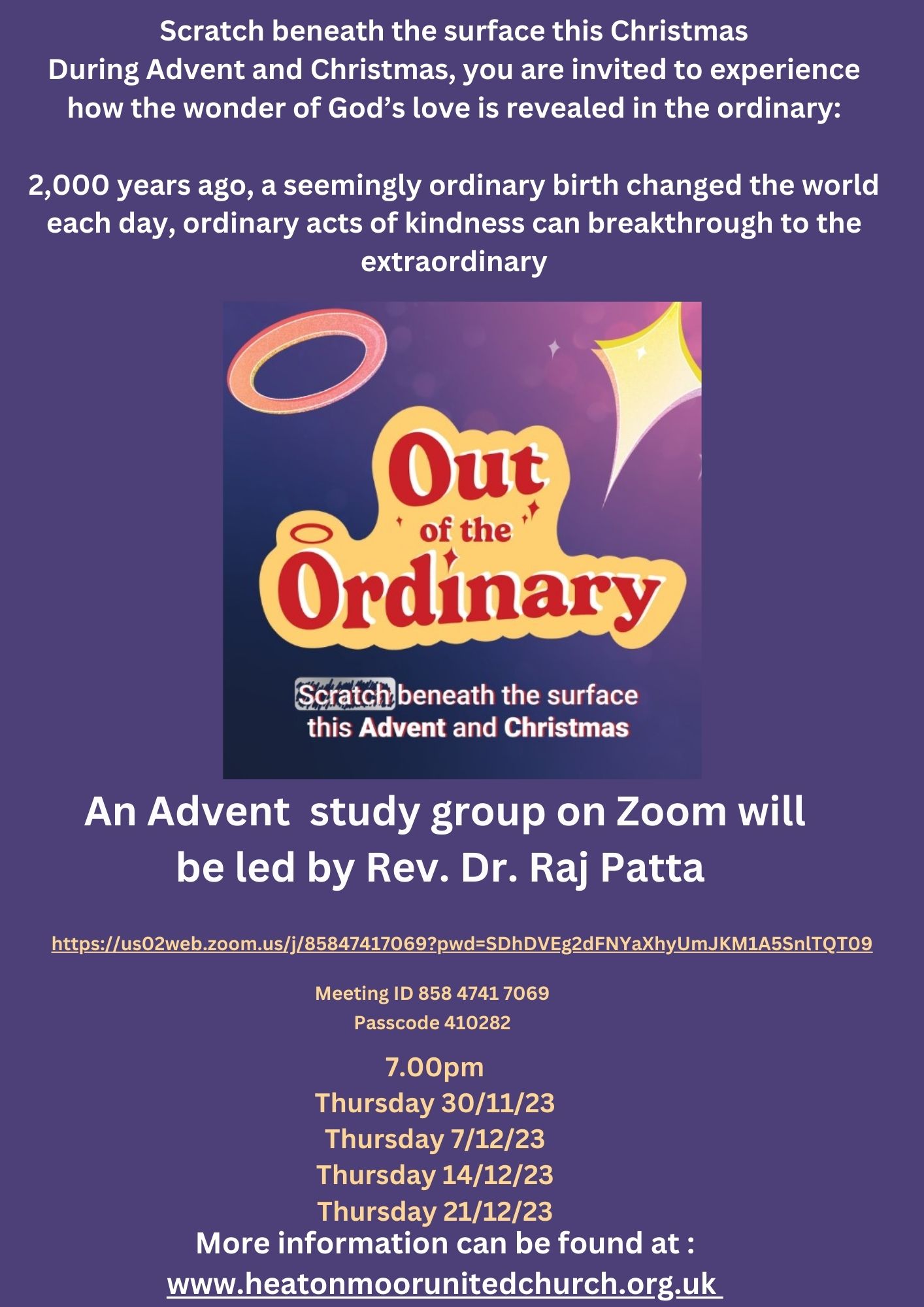 Scratch beneath the surface this Christmas
During Advent and Christmas, you are invited to experience how the wonder of God's love is revealed in the ordinary:

2,000 years ago, a seemingly ordinary birth changed the world each day, ordinary acts of kindness can breakthrough to the extraordinary

Out of the Ordinary

Scratch beneath the surface this Advent and Christmas

An Advent study group on Zoom will be led by Rev. Dr. Raj Patta

https://us02web.zoom.us/j/85847417069?pwd=SDhDVEg2dFNYaXhyUmJKM1A5SnlTQT09

Meeting ID 858 4741 7069
Passcode 410282

7.00pm
Thursday 30/11/23
Thursday 7/12/23
Thursday 14/12/23
Thursday 21/12/23
More information can be found at :
www.heatonmoorunitedchurch.org.uk